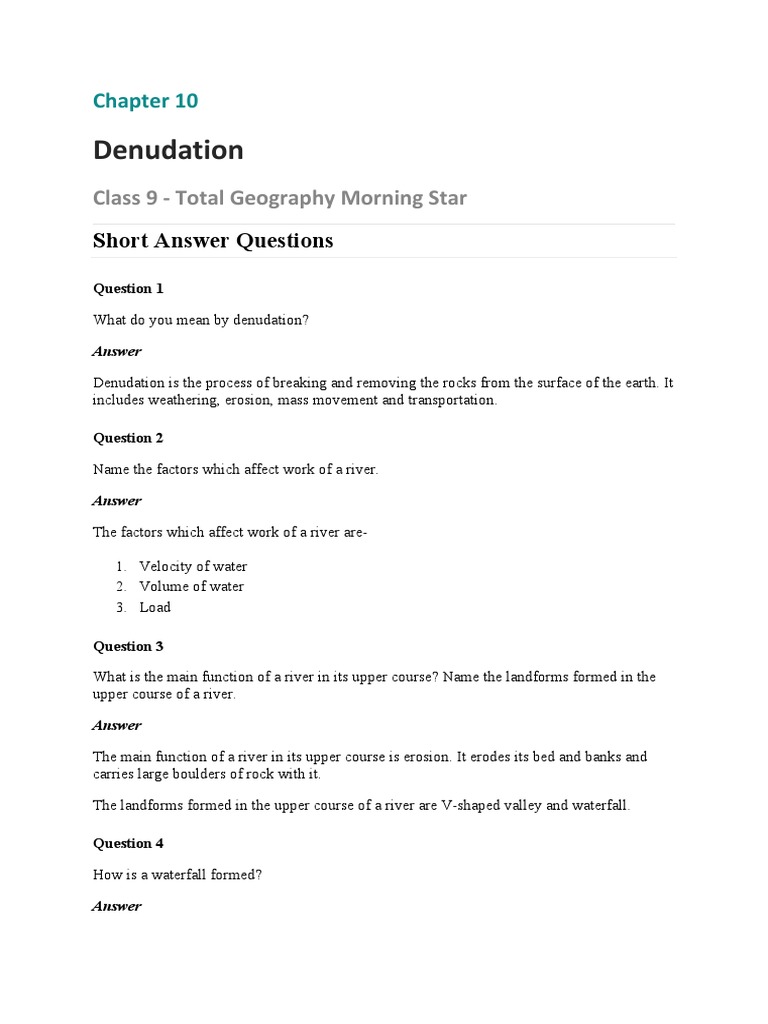 Chapter 10

Denudation

Class 9 - Total Geography Morning Star

Short Answer Questions

Question 1

What do you mean by denudation?

Answer

Denudation is the process of breaking and removing the rocks from the surface of the earth. It includes weathering, erosion, mass movement and transportation.

Question 2

Name the factors which affect work of a river.

Answer

The factors which affect work of a river are-

1. Velocity of water
2. Volume of water
3. Load

Question 3

What is the main function of a river in its upper course? Name the landforms formed in the upper course of a river.

Answer

The main function of a river in its upper course is erosion. It erodes its bed and banks and carries large boulders of rock with it.

The landforms formed in the upper course of a river are V-shaped valley and waterfall.

Question 4

How is a waterfall formed?

Answer